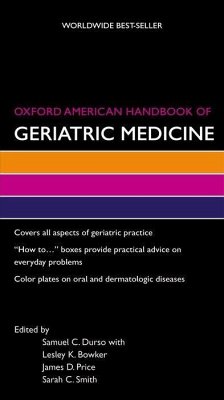 WORLDWIDE BEST-SELLER

OXFORD AMERICAN HANDBOOK OF
GERIATRIC MEDICINE

Covers all aspects of geriatric practice

"How to…" boxes provide practical advice on everyday problems

Color plates on oral and dermatologic diseases

Edited by
Samuel C. Durso with
Lesley K. Bowker
James D. Price
Sarah C. Smith